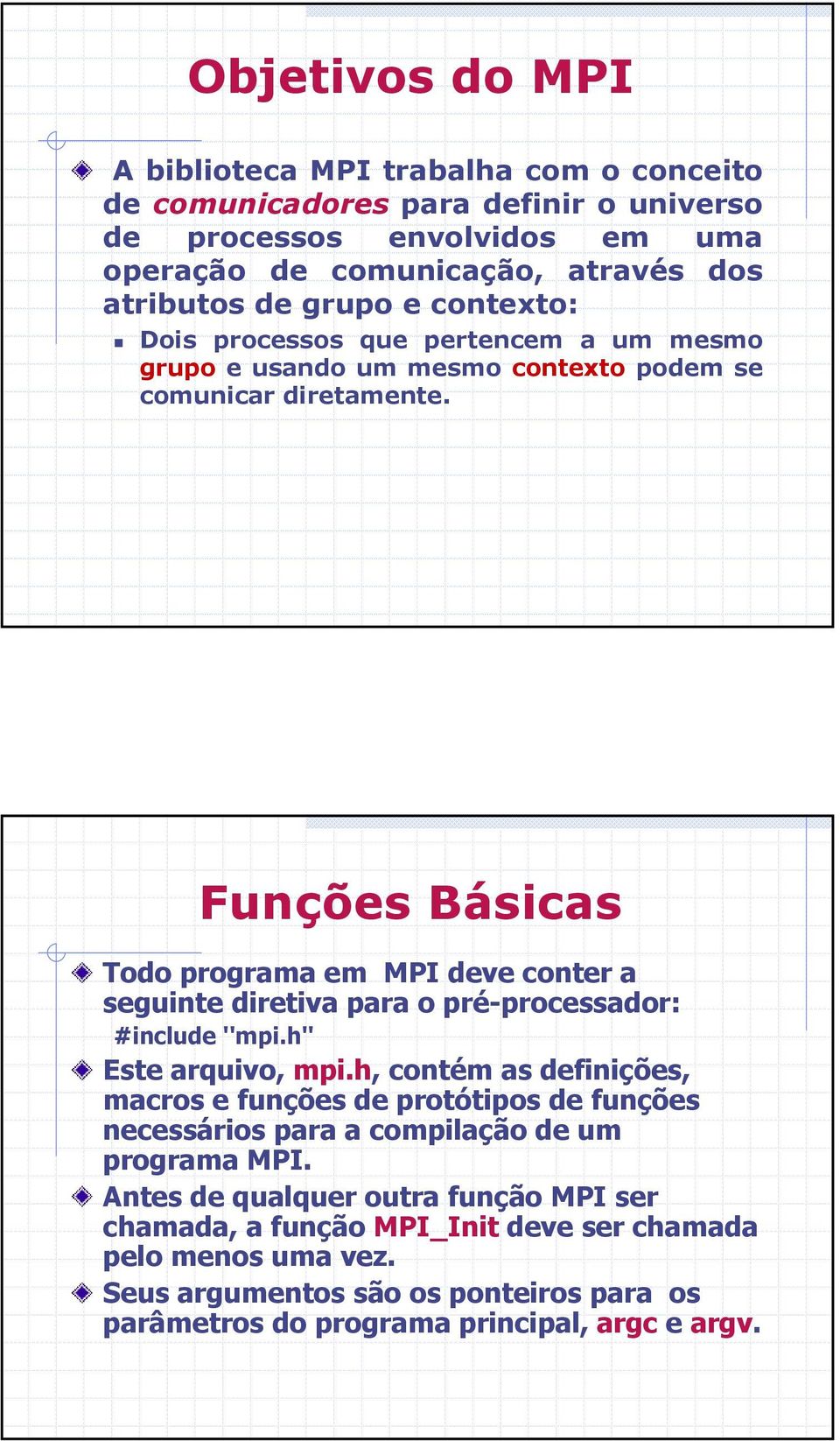 Objetivos do MPI

A biblioteca MPI trabalha com o conceito de comunicadores para definir o universo de processos envolvidos em uma operação de comunicação, através dos atributos de grupo e contexto:

Dois processos que pertencem a um mesmo grupo e usando um mesmo contexto podem se comunicar diretamente.

Funções Básicas

Todo programa em MPI deve conter a seguinte diretiva para o pré-processador:
#include "mpi.h"

Este arquivo, mpi.h, contém as definições, macros e funções de protótipos de funções necessários para a compilação de um programa MPI.

Antes de qualquer outra função MPI ser chamada, a função MPI_Init deve ser chamada pelo menos uma vez.

Seus argumentos são os ponteiros para os parâmetros do programa principal, argc e argv.